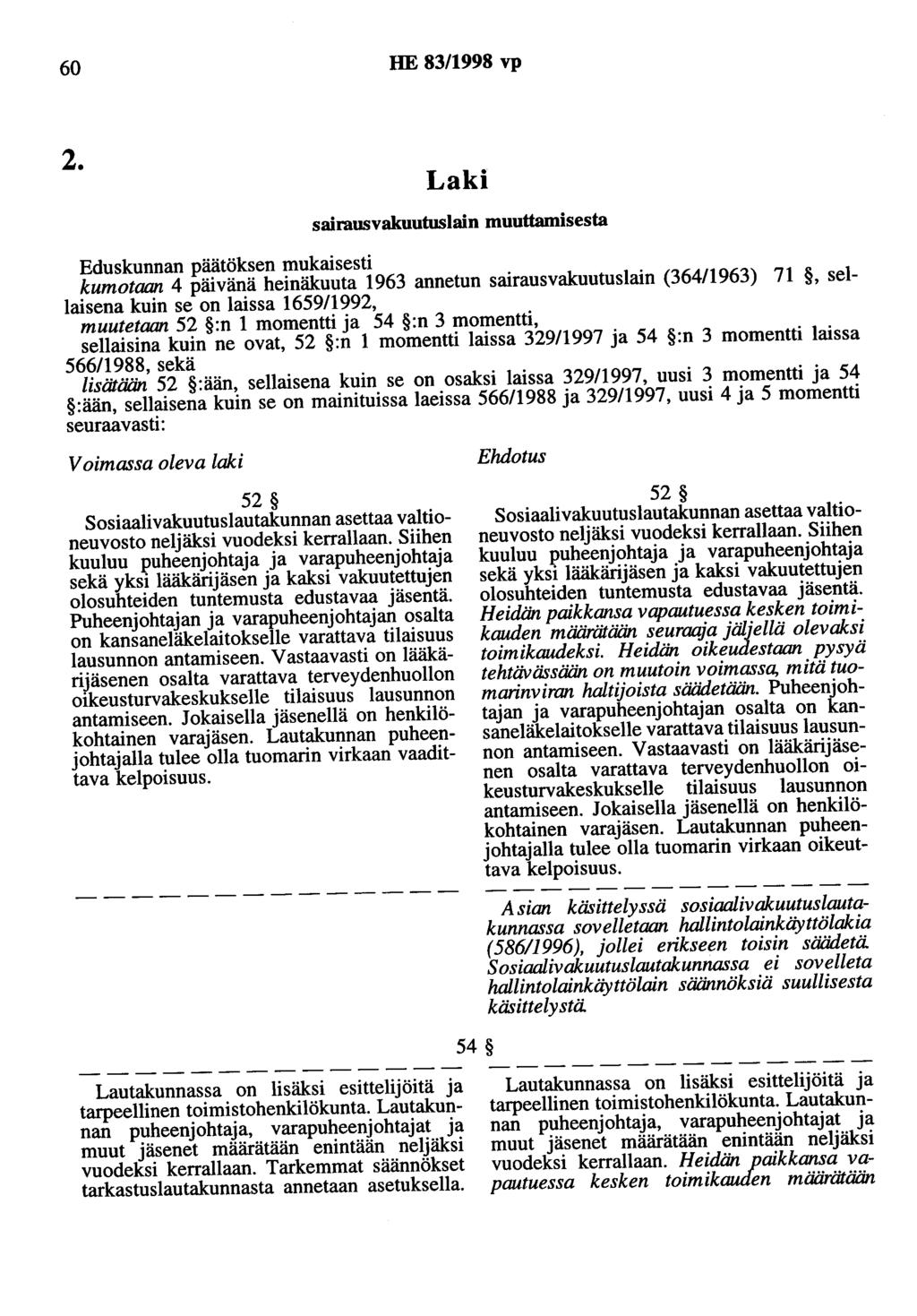 60 HE 83/1998 vp

2.

Laki

sairausvakuutuslain muuttamisesta

Eduskunnan päätöksen mukaisesti
kumotaan 4 päivänä heinäkuuta 1963 annetun sairausvakuutuslain (364/1963) 71 §, sellaisena kuin se on laissa 1659/1992,
muutetaan 52 §:n 1 momentti ja 54 §:n 3 momentti, sellaisina kuin ne ovat, 52 §:n 1 momentti laissa 329/1997 ja 54 §:n 3 momentti laissa 566/1988, sekä
lisätään 52 §:ään, sellaisena kuin se on osaksi laissa 329/1997, uusi 3 momentti ja 54 §:ään, sellaisena kuin se on mainituissa laeissa 566/1988 ja 329/1997, uusi 4 ja 5 momentti seuraavasti:

Voimassa oleva laki

52 §

Sosiaalivakuutuslautakunnan asettaa valtioneuvosto neljäksi vuodeksi kerrallaan. Siihen kuuluu puheenjohtaja ja varapuheenjohtaja sekä yksi lääkärijäsen ja kaksi vakuutettujen olosuhteiden tuntemusta edustavaa jäsentä. Puheenjohtajan ja varapuheenjohtajan osalta on kansaneläkelaitokselle varattava tilaisuus lausunnon antamiseen. Vastaavasti on lääkärijäsenen osalta varattava terveydenhuollon oikeusturvakeskukselle tilaisuus lausunnon antamiseen. Jokaisella jäsenellä on henkilökohtainen varajäsen. Lautakunnan puheenjohtajalla tulee olla tuomarin virkaan vaadittava kelpoisuus.

— — — — — — — — — — — — — —

54 §

— — — — — — — — — — — — — —

Lautakunnassa on lisäksi esittelijöitä ja tarpeellinen toimistohenkilökunta. Lautakunnan puheenjohtaja, varapuheenjohtajat ja muut jäsenet määrätään enintään neljäksi vuodeksi kerrallaan. Tarkemmat säännökset tarkastuslautakunnasta annetaan asetuksella.

Ehdotus

52 §

Sosiaalivakuutuslautakunnan asettaa valtioneuvosto neljäksi vuodeksi kerrallaan. Siihen kuuluu puheenjohtaja ja varapuheenjohtaja sekä yksi lääkärijäsen ja kaksi vakuutettujen olosuhteiden tuntemusta edustavaa jäsentä. Heidän paikkansa vapautuessa kesken toimikauden määrätään seuraaja jäljellä olevaksi toimikaudeksi. Heidän oikeudestaan pysyä tehtävässään on muutoin voimassa, mitä tuomarinviran haltijoista säädetään. Puheenjohtajan ja varapuheenjohtajan osalta on kansaneläkelaitokselle varattava tilaisuus lausunnon antamiseen. Vastaavasti on lääkärijäsenen osalta varattava terveydenhuollon oikeusturvakeskukselle tilaisuus lausunnon antamiseen. Jokaisella jäsenellä on henkilökohtainen varajäsen. Lautakunnan puheenjohtajalla tulee olla tuomarin virkaan oikeuttava kelpoisuus.

— — — — — — — — — — — — — —

Asian käsittelyssä sosiaalivakuutuslautakunnassa sovelletaan hallintolainkäyttölakia (586/1996), jollei erikseen toisin säädetä. Sosiaalivakuutuslautakunnassa ei sovelleta hallintolainkäyttölain säännöksiä suullisesta käsittelystä.

— — — — — — — — — — — — — —

Lautakunnassa on lisäksi esittelijöitä ja tarpeellinen toimistohenkilökunta. Lautakunnan puheenjohtaja, varapuheenjohtajat ja muut jäsenet määrätään enintään neljäksi vuodeksi kerrallaan. Heidän paikkansa vapautuessa kesken toimikauden määrätään